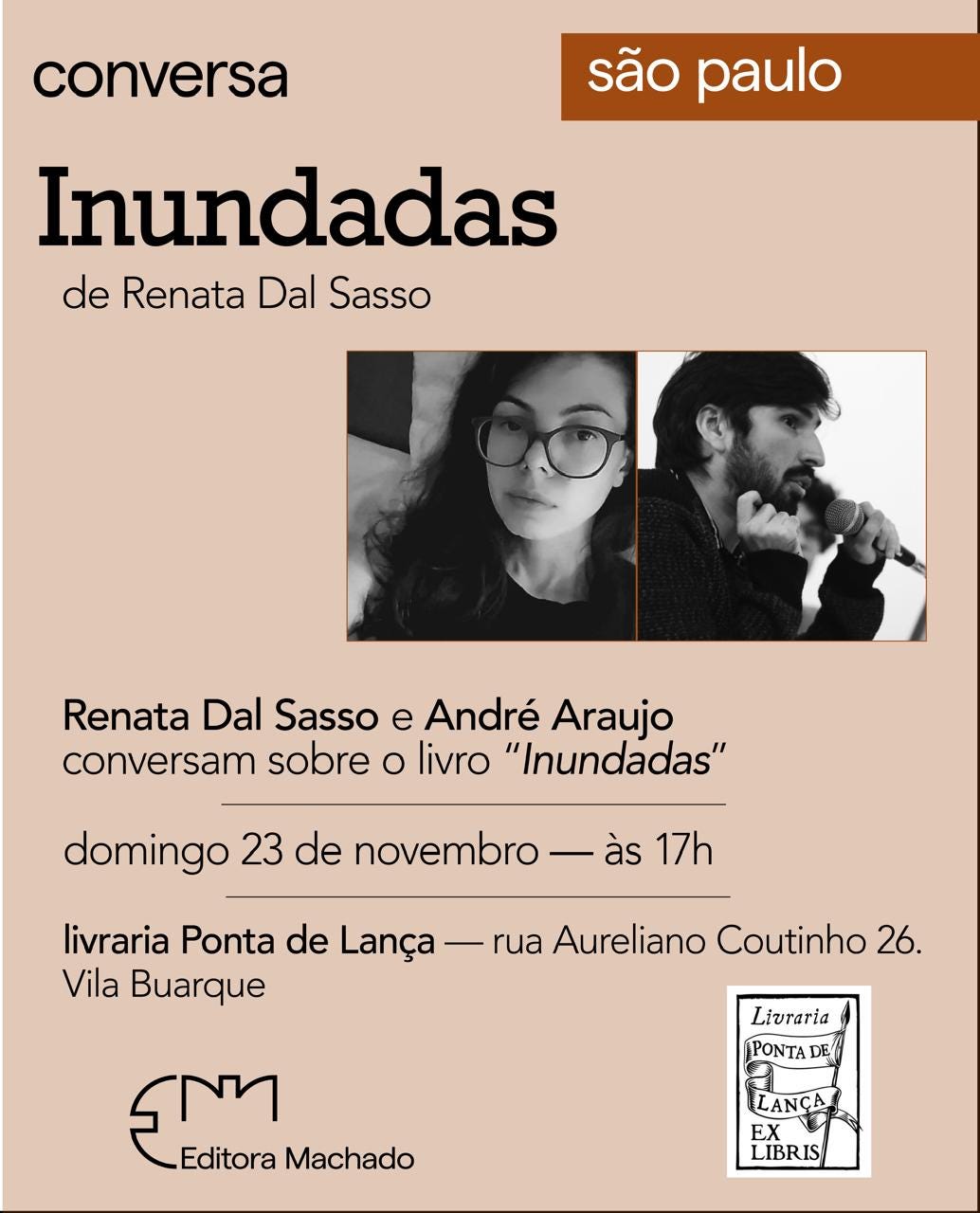 conversa

são paulo

Inundadas

de Renata Dal Sasso

Renata Dal Sasso e André Araujo
conversam sobre o livro "Inundadas"

domingo 23 de novembro — às 17h

livraria Ponta de Lança — rua Aureliano Coutinho 26.
Vila Buarque

Editora Machado

Livraria
PONTA DE
LANÇA
EX
LIBRIS